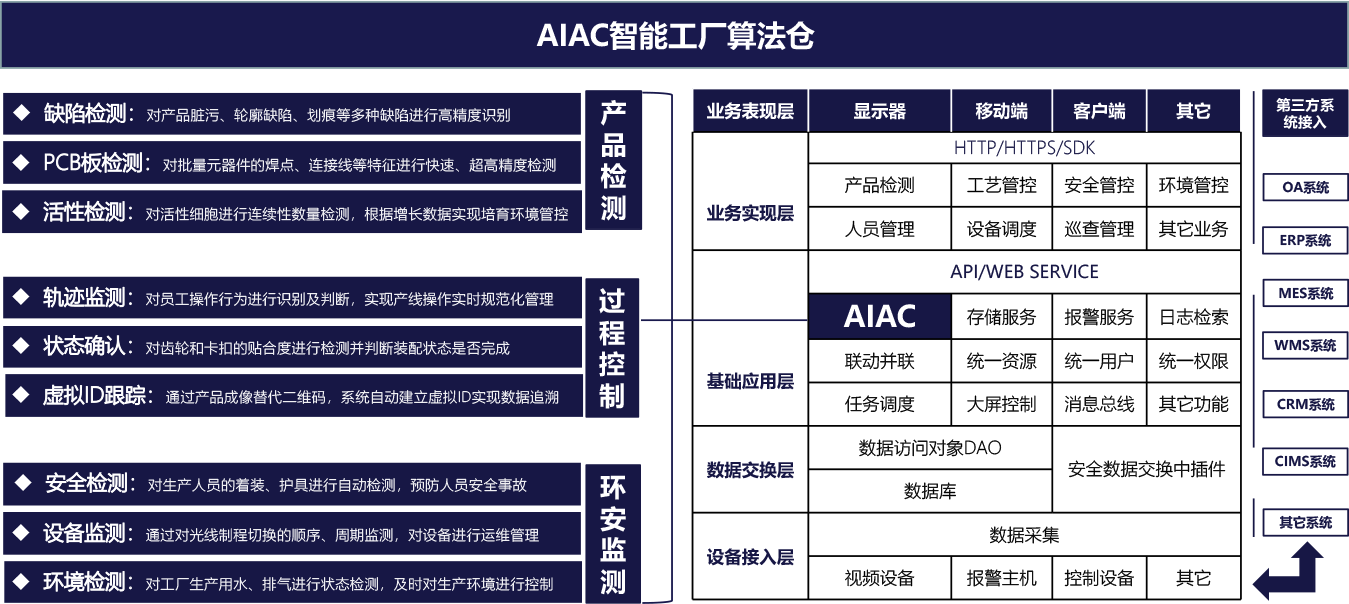 AIAC智能工厂算法仓

◆ 缺陷检测：对产品脏污、轮廓缺陷、划痕等多种缺陷进行高精度识别

◆ PCB板检测：对批量元器件的焊点、连接线等特征进行快速、超高精度检测

◆ 活性检测：对活性细胞进行连续性数量检测，根据增长数据实现培育环境管控

产品检测

◆ 轨迹监测：对员工操作行为进行识别及判断，实现产线操作实时规范化管理

◆ 状态确认：对齿轮和卡扣的贴合度进行检测并判断装配状态是否完成

◆ 虚拟ID跟踪：通过产品成像替代二维码，系统自动建立虚拟ID实现数据追溯

过程控制

◆ 安全检测：对生产人员的着装、护具进行自动检测，预防人员安全事故

◆ 设备监测：通过对光线制程切换的顺序、周期监测，对设备进行运维管理

◆ 环境检测：对工厂生产用水、排气进行状态检测，及时对生产环境进行控制

环安监测

| 业务表现层 | 显示器 | 移动端 | 客户端 | 其它 |
|---|---|---|---|---|
| 业务实现层 | HTTP/HTTPS/SDK | | | |
| | 产品检测 | 工艺管控 | 安全管控 | 环境管控 |
| | 人员管理 | 设备调度 | 巡查管理 | 其它业务 |
| 基础应用层 | API/WEB SERVICE | | | |
| | AIAC | 存储服务 | 报警服务 | 日志检索 |
| | 联动并联 | 统一资源 | 统一用户 | 统一权限 |
| | 任务调度 | 大屏控制 | 消息总线 | 其它功能 |
| 数据交换层 | 数据访问对象DAO | | 安全数据交换中插件 | |
| | 数据库 | | | |
| 设备接入层 | 数据采集 | | | |
| | 视频设备 | 报警主机 | 控制设备 | 其它 |

第三方系统接入

OA系统

ERP系统

MES系统

WMS系统

CRM系统

CIMS系统

其它系统